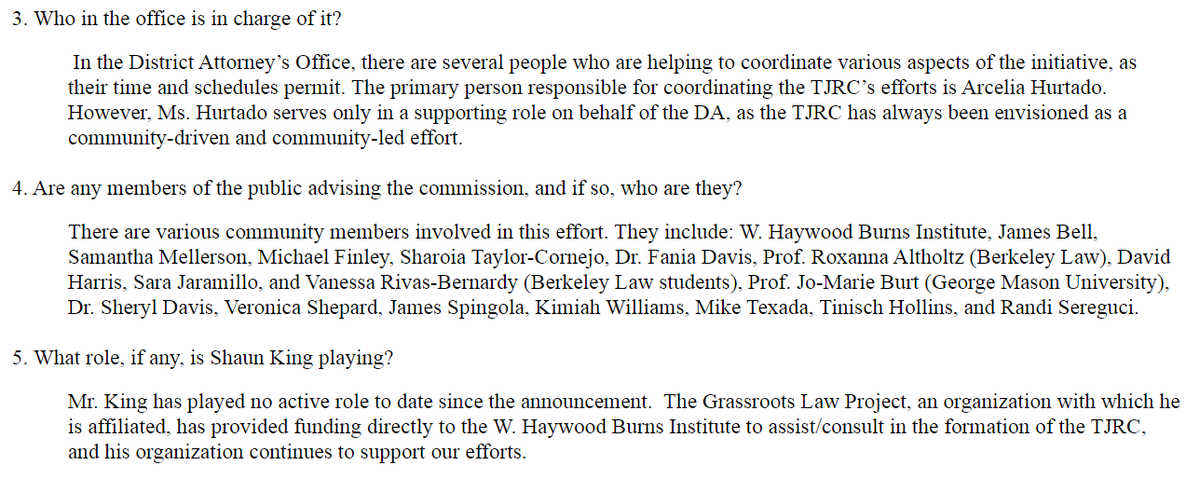 3. Who in the office is in charge of it?

In the District Attorney's Office, there are several people who are helping to coordinate various aspects of the initiative, as their time and schedules permit. The primary person responsible for coordinating the TJRC's efforts is Arcelia Hurtado. However, Ms. Hurtado serves only in a supporting role on behalf of the DA, as the TJRC has always been envisioned as a community-driven and community-led effort.

4. Are any members of the public advising the commission, and if so, who are they?

There are various community members involved in this effort. They include: W. Haywood Burns Institute, James Bell, Samantha Mellerson, Michael Finley, Sharoia Taylor-Cornejo, Dr. Fania Davis, Prof. Roxanna Altholtz (Berkeley Law), David Harris, Sara Jaramillo, and Vanessa Rivas-Bernardy (Berkeley Law students), Prof. Jo-Marie Burt (George Mason University), Dr. Sheryl Davis, Veronica Shepard, James Spingola, Kimiah Williams, Mike Texada, Tinisch Hollins, and Randi Sereguci.

5. What role, if any, is Shaun King playing?

Mr. King has played no active role to date since the announcement. The Grassroots Law Project, an organization with which he is affiliated, has provided funding directly to the W. Haywood Burns Institute to assist/consult in the formation of the TJRC, and his organization continues to support our efforts.